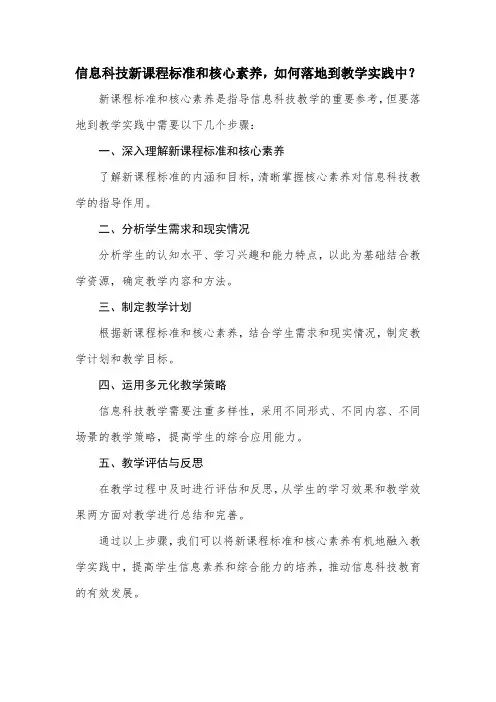 信息科技新课程标准和核心素养，如何落地到教学实践中？

新课程标准和核心素养是指导信息科技教学的重要参考，但要落地到教学实践中需要以下几个步骤：

一、深入理解新课程标准和核心素养

了解新课程标准的内涵和目标，清晰掌握核心素养对信息科技教学的指导作用。

二、分析学生需求和现实情况

分析学生的认知水平、学习兴趣和能力特点，以此为基础结合教学资源，确定教学内容和方法。

三、制定教学计划

根据新课程标准和核心素养，结合学生需求和现实情况，制定教学计划和教学目标。

四、运用多元化教学策略

信息科技教学需要注重多样性，采用不同形式、不同内容、不同场景的教学策略，提高学生的综合应用能力。

五、教学评估与反思

在教学过程中及时进行评估和反思，从学生的学习效果和教学效果两方面对教学进行总结和完善。

通过以上步骤，我们可以将新课程标准和核心素养有机地融入教学实践中，提高学生信息素养和综合能力的培养，推动信息科技教育的有效发展。